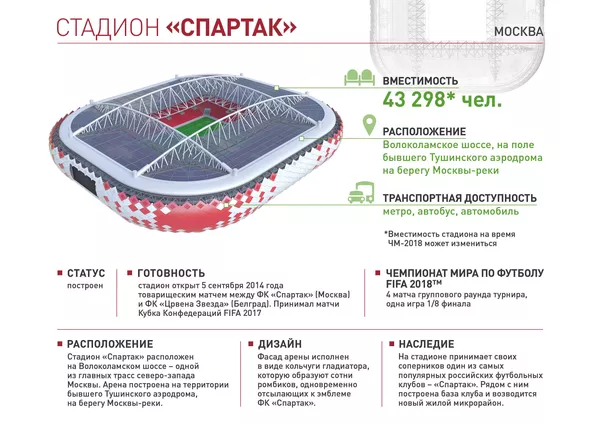 СТАДИОН «СПАРТАК»

МОСКВА

ВМЕСТИМОСТЬ
43 298* чел.

РАСПОЛОЖЕНИЕ
Волоколамское шоссе, на поле бывшего Тушинского аэродрома на берегу Москвы-реки

ТРАНСПОРТНАЯ ДОСТУПНОСТЬ
метро, автобус, автомобиль

*Вместимость стадиона на время ЧМ-2018 может измениться

СТАТУС
построен

ГОТОВНОСТЬ
стадион открыт 5 сентября 2014 года товарищеским матчем между ФК «Спартак» (Москва) и ФК «Црвена Звезда» (Белград). Принимал матчи Кубка Конфедераций FIFA 2017

ЧЕМПИОНАТ МИРА ПО ФУТБОЛУ FIFA 2018™
4 матча группового раунда турнира, одна игра 1/8 финала

РАСПОЛОЖЕНИЕ
Стадион «Спартак» расположен на Волоколамском шоссе – одной из главных трасс северо-запада Москвы. Арена построена на территории бывшего Тушинского аэродрома, на берегу Москвы-реки.

ДИЗАЙН
Фасад арены исполнен в виде кольчуги гладиатора, которую образуют сотни ромбиков, одновременно отсылающих к эмблеме ФК «Спартак».

НАСЛЕДИЕ
На стадионе принимает своих соперников один из самых популярных российских футбольных клубов – «Спартак». Рядом с ним построена база клуба и возводится новый жилой микрорайон.